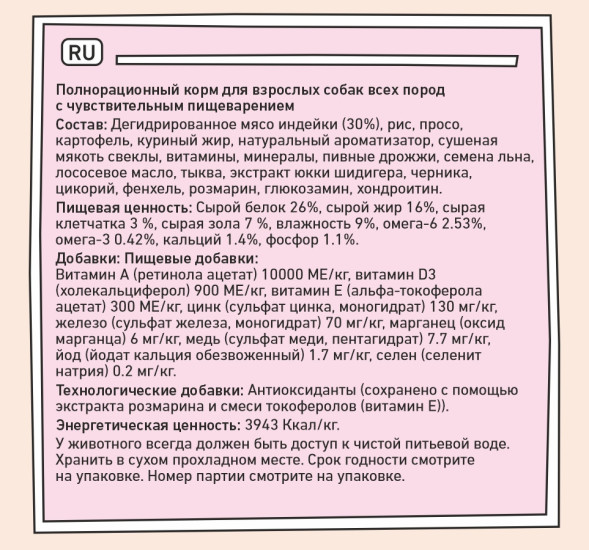 RU

Полнорационный корм для взрослых собак всех пород с чувствительным пищеварением

Состав: Дегидрированное мясо индейки (30%), рис, просо, картофель, куриный жир, натуральный ароматизатор, сушеная мякоть свеклы, витамины, минералы, пивные дрожжи, семена льна, лососевое масло, тыква, экстракт юкки шидигера, черника, цикорий, фенхель, розмарин, глюкозамин, хондроитин.

Пищевая ценность: Сырой белок 26%, сырой жир 16%, сырая клетчатка 3 %, сырая зола 7 %, влажность 9%, омега-6 2.53%, омега-3 0.42%, кальций 1.4%, фосфор 1.1%.

Добавки: Пищевые добавки:
Витамин А (ретинола ацетат) 10000 МЕ/кг, витамин D3 (холекальциферол) 900 МЕ/кг, витамин Е (альфа-токоферола ацетат) 300 МЕ/кг, цинк (сульфат цинка, моногидрат) 130 мг/кг, железо (сульфат железа, моногидрат) 70 мг/кг, марганец (оксид марганца) 6 мг/кг, медь (сульфат меди, пентагидрат) 7.7 мг/кг, йод (йодат кальция обезвоженный) 1.7 мг/кг, селен (селенит натрия) 0.2 мг/кг.

Технологические добавки: Антиоксиданты (сохранено с помощью экстракта розмарина и смеси токоферолов (витамин Е)).

Энергетическая ценность: 3943 Ккал/кг.

У животного всегда должен быть доступ к чистой питьевой воде. Хранить в сухом прохладном месте. Срок годности смотрите на упаковке. Номер партии смотрите на упаковке.